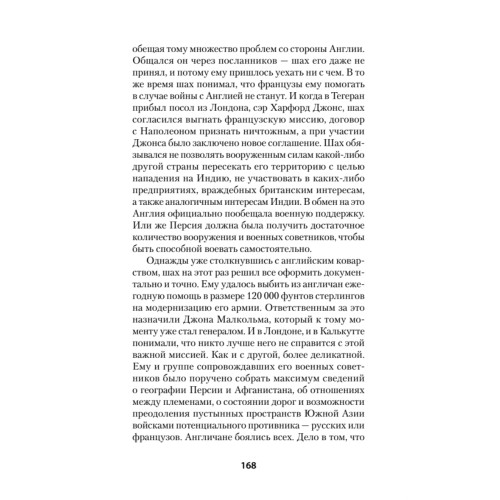 обещая тому множество проблем со стороны Англии. Общался он через посланников — шах его даже не принял, и потому ему пришлось уехать ни с чем. В то же время шах понимал, что французы ему помогать в случае войны с Англией не станут. И когда в Тегеран прибыл посол из Лондона, сэр Харфорд Джонс, шах согласился выгнать французскую миссию, договор с Наполеоном признать ничтожным, а при участии Джонса было заключено новое соглашение. Шах обязывался не позволять вооруженным силам какой-либо другой страны пересекать его территорию с целью нападения на Индию, не участвовать в каких-либо предприятиях, враждебных британским интересам, а также аналогичным интересам Индии. В обмен на это Англия официально пообещала военную поддержку. Или же Персия должна была получить достаточное количество вооружения и военных советников, чтобы быть способной воевать самостоятельно.

Однажды уже столкнувшись с английским коварством, шах на этот раз решил все оформить документально и точно. Ему удалось выбить из англичан ежегодную помощь в размере 120 000 фунтов стерлингов на модернизацию его армии. Ответственным за это назначили Джона Малкольма, который к тому моменту уже стал генералом. И в Лондоне, и в Калькутте понимали, что никто лучше него не справится с этой важной миссией. Как и с другой, более деликатной. Ему и группе сопровождавших его военных советников было поручено собрать максимум сведений о географии Персии и Афганистана, об отношениях между племенами, о состоянии дорог и возможности преодоления пустынных пространств Южной Азии войсками потенциального противника — русских или французов. Англичане боялись всех. Дело в том, что

168